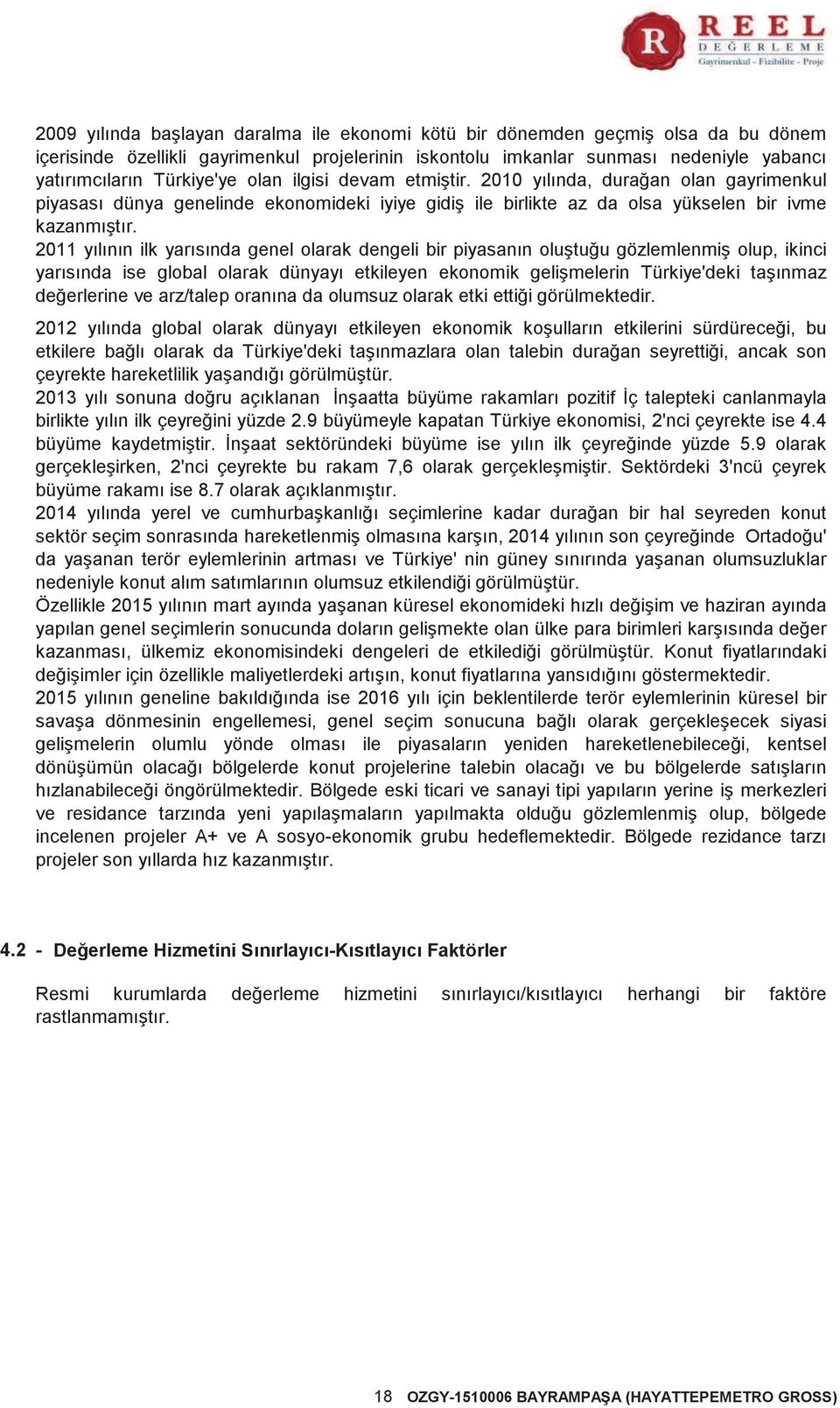 R REEL DEĞERLEME Gayrimenkul - Fizibilite - Proje

2009 yılında başlayan daralma ile ekonomi kötü bir dönemden geçmiş olsa da bu dönem içerisinde özellikli gayrimenkul projelerinin iskontolu imkanlar sunması nedeniyle yabancı yatırımcıların Türkiye'ye olan ilgisi devam etmiştir. 2010 yılında, durağan olan gayrimenkul piyasası dünya genelinde ekonomideki iyiye gidiş ile birlikte az da olsa yükselen bir ivme kazanmıştır.
2011 yılının ilk yarısında genel olarak dengeli bir piyasanın oluştuğu gözlemlenmiş olup, ikinci yarısında ise global olarak dünyayı etkileyen ekonomik gelişmelerin Türkiye'deki taşınmaz değerlerine ve arz/talep oranına da olumsuz olarak etki ettiği görülmektedir.

2012 yılında global olarak dünyayı etkileyen ekonomik koşulların etkilerini sürdüreceği, bu etkilere bağlı olarak da Türkiye'deki taşınmazlara olan talebin durağan seyrettiği, ancak son çeyrekte hareketlilik yaşandığı görülmüştür.
2013 yılı sonuna doğru açıklanan İnşaatta büyüme rakamları pozitif İç talepteki canlanmayla birlikte yılın ilk çeyreğini yüzde 2.9 büyümeyle kapatan Türkiye ekonomisi, 2'nci çeyrekte ise 4.4 büyüme kaydetmiştir. İnşaat sektöründeki büyüme ise yılın ilk çeyreğinde yüzde 5.9 olarak gerçekleşirken, 2'nci çeyrekte bu rakam 7,6 olarak gerçekleşmiştir. Sektördeki 3'ncü çeyrek büyüme rakamı ise 8.7 olarak açıklanmıştır.
2014 yılında yerel ve cumhurbaşkanlığı seçimlerine kadar durağan bir hal seyreden konut sektör seçim sonrasında hareketlenmiş olmasına karşın, 2014 yılının son çeyreğinde Ortadoğu' da yaşanan terör eylemlerinin artması ve Türkiye' nin güney sınırında yaşanan olumsuzluklar nedeniyle konut alım satımlarının olumsuz etkilendiği görülmüştür.
Özellikle 2015 yılının mart ayında yaşanan küresel ekonomideki hızlı değişim ve haziran ayında yapılan genel seçimlerin sonucunda doların gelişmekte olan ülke para birimleri karşısında değer kazanması, ülkemiz ekonomisindeki dengeleri de etkilediği görülmüştür. Konut fiyatlarındaki değişimler için özellikle maliyetlerdeki artışın, konut fiyatlarına yansıdığını göstermektedir.
2015 yılının geneline bakıldığında ise 2016 yılı için beklentilerde terör eylemlerinin küresel bir savaşa dönmesinin engellemesi, genel seçim sonucuna bağlı olarak gerçekleşecek siyasi gelişmelerin olumlu yönde olması ile piyasaların yeniden hareketlenebileceği, kentsel dönüşümün olacağı bölgelerde konut projelerine talebin olacağı ve bu bölgelerde satışların hızlanabileceği öngörülmektedir. Bölgede eski ticari ve sanayi tipi yapıların yerine iş merkezleri ve residance tarzında yeni yapılaşmaların yapılmakta olduğu gözlemlenmiş olup, bölgede incelenen projeler A+ ve A sosyo-ekonomik grubu hedeflemektedir. Bölgede rezidance tarzı projeler son yıllarda hız kazanmıştır.

4.2 - Değerleme Hizmetini Sınırlayıcı-Kısıtlayıcı Faktörler

Resmi kurumlarda değerleme hizmetini sınırlayıcı/kısıtlayıcı herhangi bir faktöre rastlanmamıştır.

18 OZGY-1510006 BAYRAMPAŞA (HAYATTEPEMETRO GROSS)